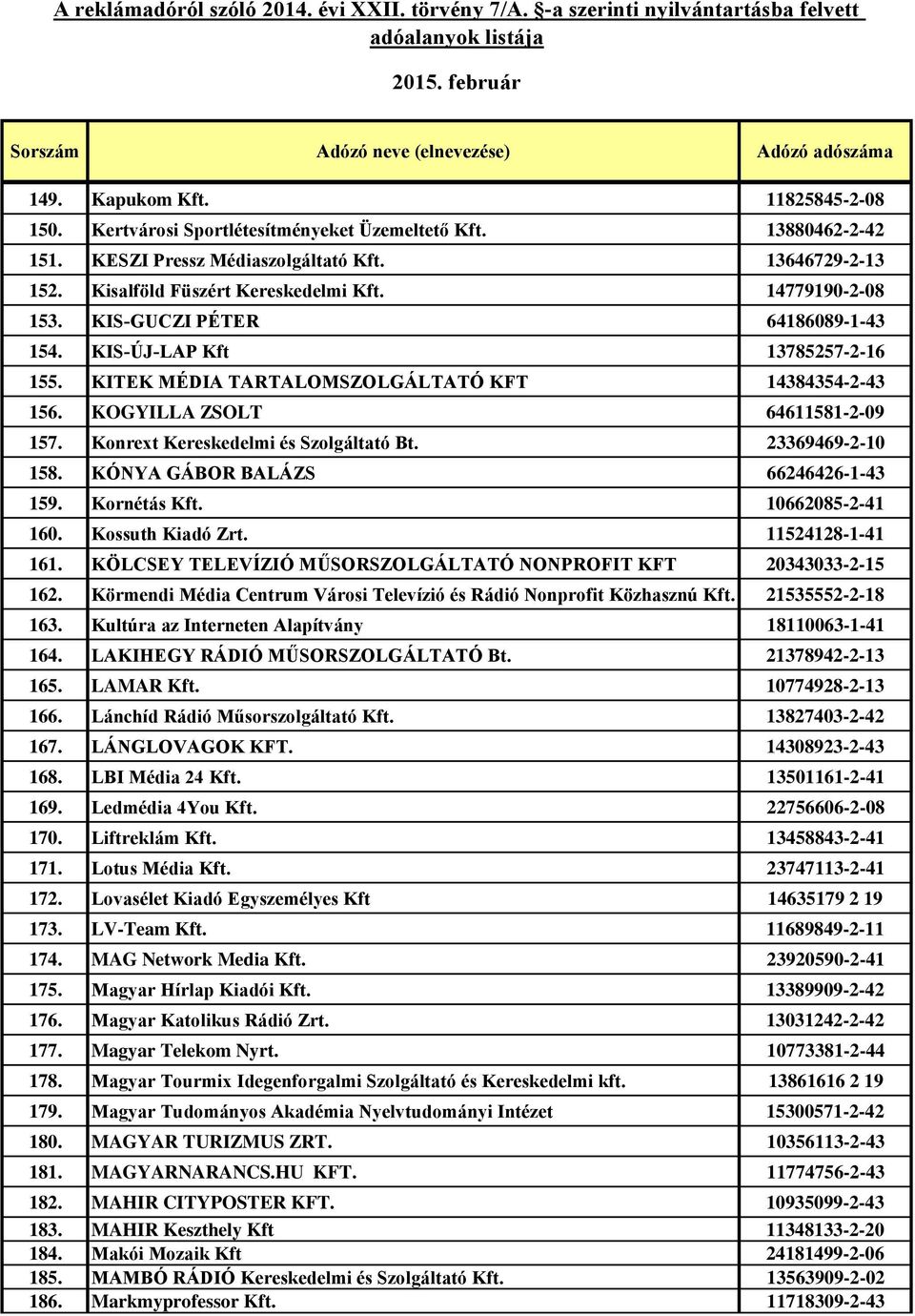 A reklámadóról szóló 2014. évi XXII. törvény 7/A. §-a szerinti nyilvántartásba felvett adóalanyok listája

2015. február

| Sorszám | Adózó neve (elnevezése) | Adózó adószáma |
|---|---|---|
| 149. | Kapukom Kft. | 11825845-2-08 |
| 150. | Kertvárosi Sportlétesítményeket Üzemeltető Kft. | 13880462-2-42 |
| 151. | KESZI Pressz Médiaszolgáltató Kft. | 13646729-2-13 |
| 152. | Kisalföld Füszért Kereskedelmi Kft. | 14779190-2-08 |
| 153. | KIS-GUCZI PÉTER | 64186089-1-43 |
| 154. | KIS-ÚJ-LAP Kft | 13785257-2-16 |
| 155. | KITEK MÉDIA TARTALOMSZOLGÁLTATÓ KFT | 14384354-2-43 |
| 156. | KOGYILLA ZSOLT | 64611581-2-09 |
| 157. | Konrext Kereskedelmi és Szolgáltató Bt. | 23369469-2-10 |
| 158. | KÓNYA GÁBOR BALÁZS | 66246426-1-43 |
| 159. | Kornétás Kft. | 10662085-2-41 |
| 160. | Kossuth Kiadó Zrt. | 11524128-1-41 |
| 161. | KÖLCSEY TELEVÍZIÓ MŰSORSZOLGÁLTATÓ NONPROFIT KFT | 20343033-2-15 |
| 162. | Körmendi Média Centrum Városi Televízió és Rádió Nonprofit Közhasznú Kft. | 21535552-2-18 |
| 163. | Kultúra az Interneten Alapítvány | 18110063-1-41 |
| 164. | LAKIHEGY RÁDIÓ MŰSORSZOLGÁLTATÓ Bt. | 21378942-2-13 |
| 165. | LAMAR Kft. | 10774928-2-13 |
| 166. | Lánchíd Rádió Műsorszolgáltató Kft. | 13827403-2-42 |
| 167. | LÁNGLOVAGOK KFT. | 14308923-2-43 |
| 168. | LBI Média 24 Kft. | 13501161-2-41 |
| 169. | Ledmédia 4You Kft. | 22756606-2-08 |
| 170. | Liftreklám Kft. | 13458843-2-41 |
| 171. | Lotus Média Kft. | 23747113-2-41 |
| 172. | Lovasélet Kiadó Egyszemélyes Kft | 14635179 2 19 |
| 173. | LV-Team Kft. | 11689849-2-11 |
| 174. | MAG Network Media Kft. | 23920590-2-41 |
| 175. | Magyar Hírlap Kiadói Kft. | 13389909-2-42 |
| 176. | Magyar Katolikus Rádió Zrt. | 13031242-2-42 |
| 177. | Magyar Telekom Nyrt. | 10773381-2-44 |
| 178. | Magyar Tourmix Idegenforgalmi Szolgáltató és Kereskedelmi kft. | 13861616 2 19 |
| 179. | Magyar Tudományos Akadémia Nyelvtudományi Intézet | 15300571-2-42 |
| 180. | MAGYAR TURIZMUS ZRT. | 10356113-2-43 |
| 181. | MAGYARNARANCS.HU KFT. | 11774756-2-43 |
| 182. | MAHIR CITYPOSTER KFT. | 10935099-2-43 |
| 183. | MAHIR Keszthely Kft | 11348133-2-20 |
| 184. | Makói Mozaik Kft | 24181499-2-06 |
| 185. | MAMBÓ RÁDIÓ Kereskedelmi és Szolgáltató Kft. | 13563909-2-02 |
| 186. | Markmyprofessor Kft. | 11718309-2-43 |